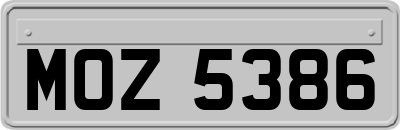 MOZ 5386